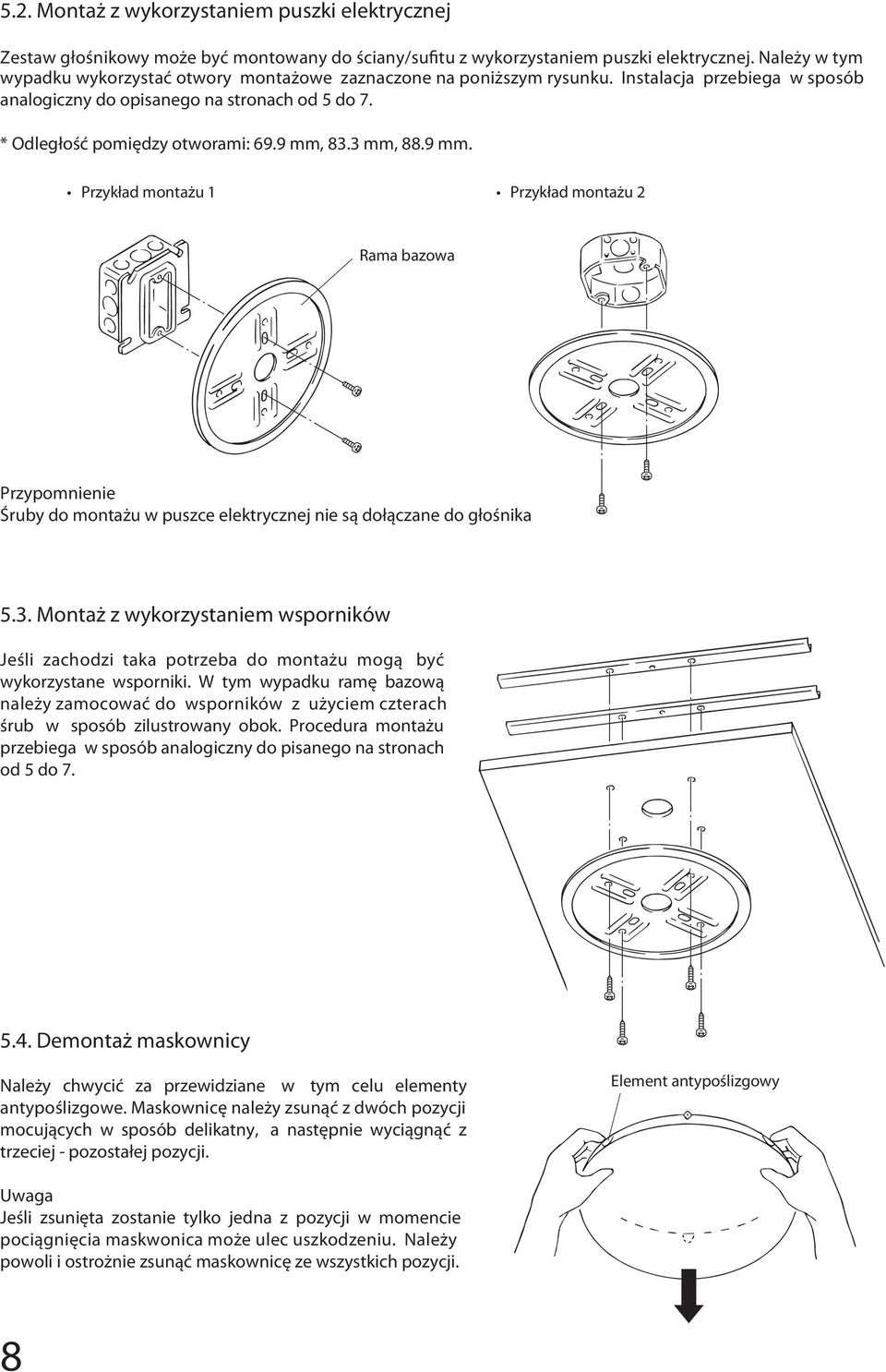 5.2. Montaż z wykorzystaniem puszki elektrycznej

Zestaw głośnikowy może być montowany do ściany/sufitu z wykorzystaniem puszki elektrycznej. Należy w tym wypadku wykorzystać otwory montażowe zaznaczone na poniższym rysunku. Instalacja przebiega w sposób analogiczny do opisanego na stronach od 5 do 7.

* Odległość pomiędzy otworami: 69.9 mm, 83.3 mm, 88.9 mm.

• Przykład montażu 1

• Przykład montażu 2

Rama bazowa

Przypomnienie
Śruby do montażu w puszce elektrycznej nie są dołączane do głośnika

5.3. Montaż z wykorzystaniem wsporników

Jeśli zachodzi taka potrzeba do montażu mogą być wykorzystane wsporniki. W tym wypadku ramę bazową należy zamocować do wsporników z użyciem czterach śrub w sposób zilustrowany obok. Procedura montażu przebiega w sposób analogiczny do pisanego na stronach od 5 do 7.

5.4. Demontaż maskownicy

Należy chwycić za przewidziane w tym celu elementy antypoślizgowe. Maskownicę należy zsunąć z dwóch pozycji mocujących w sposób delikatny, a następnie wyciągnąć z trzeciej - pozostałej pozycji.

Element antypoślizgowy

Uwaga
Jeśli zsunięta zostanie tylko jedna z pozycji w momencie pociągnięcia maskwonica może ulec uszkodzeniu. Należy powoli i ostrożnie zsunąć maskownicę ze wszystkich pozycji.

8